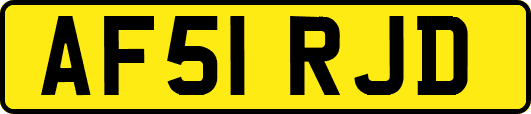 AF51 RJD